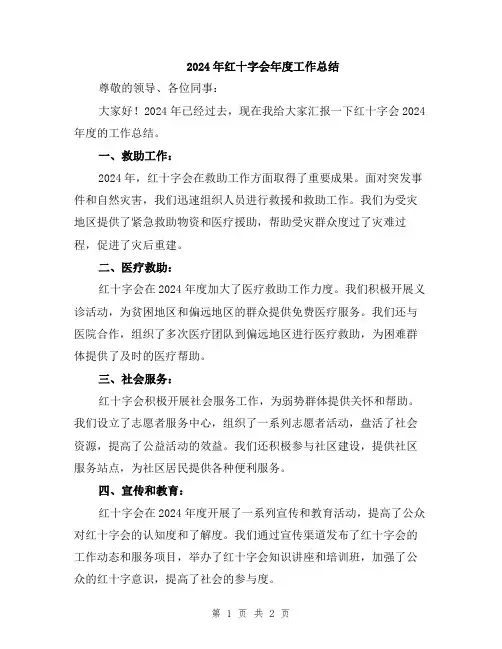 2024年红十字会年度工作总结

尊敬的领导、各位同事：

大家好！2024年已经过去，现在我给大家汇报一下红十字会2024年度的工作总结。

一、救助工作：

2024年，红十字会在救助工作方面取得了重要成果。面对突发事件和自然灾害，我们迅速组织人员进行救援和救助工作。我们为受灾地区提供了紧急救助物资和医疗援助，帮助受灾群众度过了灾难过程，促进了灾后重建。

二、医疗救助：

红十字会在2024年度加大了医疗救助工作力度。我们积极开展义诊活动，为贫困地区和偏远地区的群众提供免费医疗服务。我们还与医院合作，组织了多次医疗团队到偏远地区进行医疗救助，为困难群体提供了及时的医疗帮助。

三、社会服务：

红十字会积极开展社会服务工作，为弱势群体提供关怀和帮助。我们设立了志愿者服务中心，组织了一系列志愿者活动，盘活了社会资源，提高了公益活动的效益。我们还积极参与社区建设，提供社区服务站点，为社区居民提供各种便利服务。

四、宣传和教育：

红十字会在2024年度开展了一系列宣传和教育活动，提高了公众对红十字会的认知度和了解度。我们通过宣传渠道发布了红十字会的工作动态和服务项目，举办了红十字会知识讲座和培训班，加强了公众的红十字意识，提高了社会的参与度。

第 1 页 共 2 页